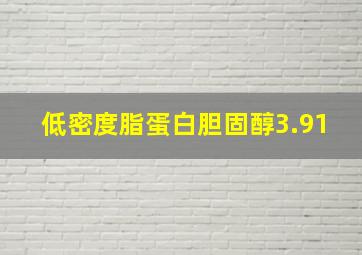 低密度脂蛋白胆固醇3.91